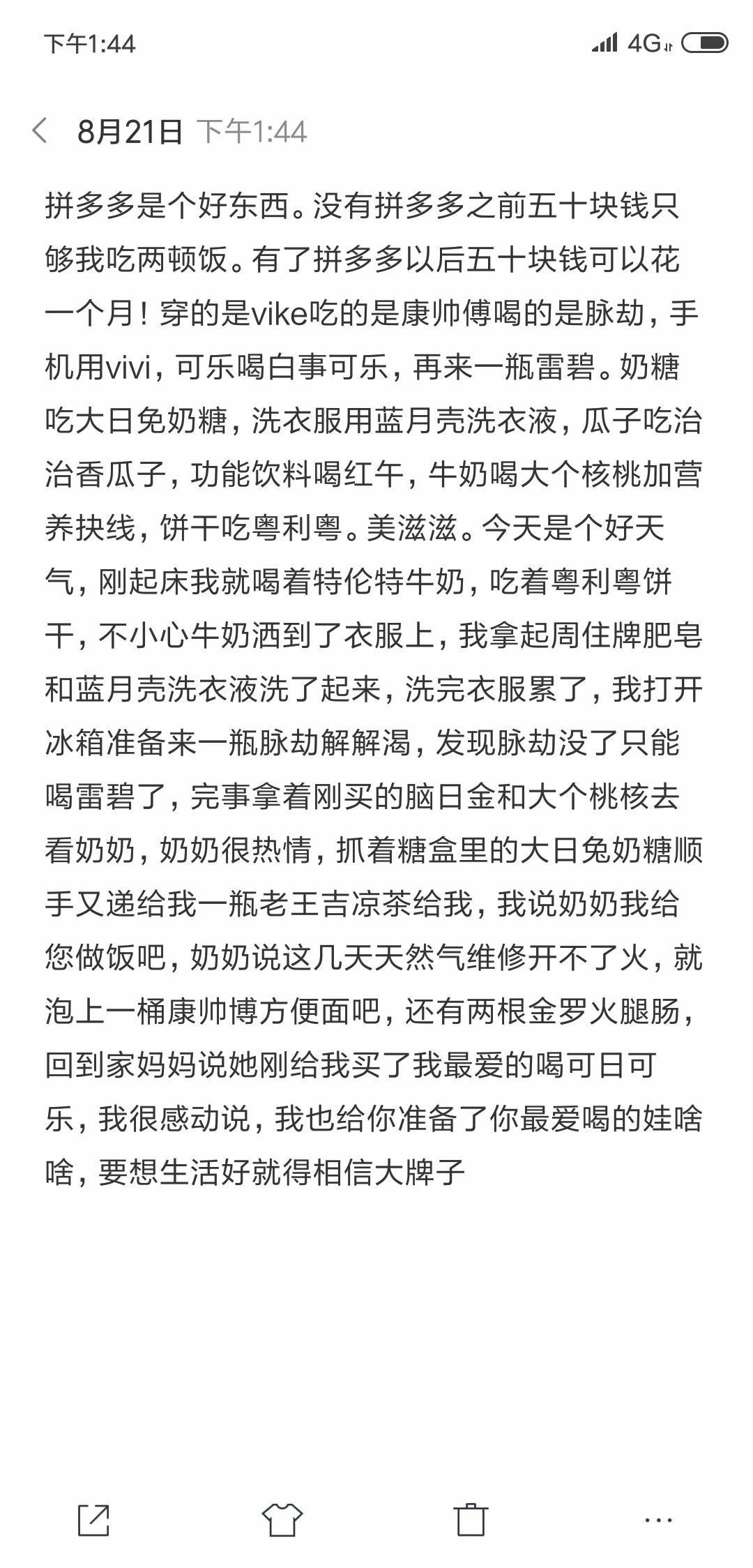 下午1:44

4G

8月21日 下午1:44

拼多多是个好东西。没有拼多多之前五十块钱只够我吃两顿饭。有了拼多多以后五十块钱可以花一个月！穿的是vike吃的是康帅傅喝的是脉劫，手机用vivi，可乐喝白事可乐，再来一瓶雷碧。奶糖吃大日免奶糖，洗衣服用蓝月壳洗衣液，瓜子吃治治香瓜子，功能饮料喝红午，牛奶喝大个核桃加营养抉线，饼干吃粤利粤。美滋滋。今天是个好天气，刚起床我就喝着特伦特牛奶，吃着粤利粤饼干，不小心牛奶洒到了衣服上，我拿起周住牌肥皂和蓝月壳洗衣液洗了起来，洗完衣服累了，我打开冰箱准备来一瓶脉劫解解渴，发现脉劫没了只能喝雷碧了，完事拿着刚买的脑日金和大个桃核去看奶奶，奶奶很热情，抓着糖盒里的大日免奶糖顺手又递给我一瓶老王吉凉茶给我，我说奶奶我给您做饭吧，奶奶说这几天天然气维修开不了火，就泡上一桶康帅博方便面吧，还有两根金罗火腿肠，回到家妈妈说她刚给我买了我最爱的喝可日可乐，我很感动说，我也给你准备了你最爱喝的娃啥啥，要想生活好就得相信大牌子